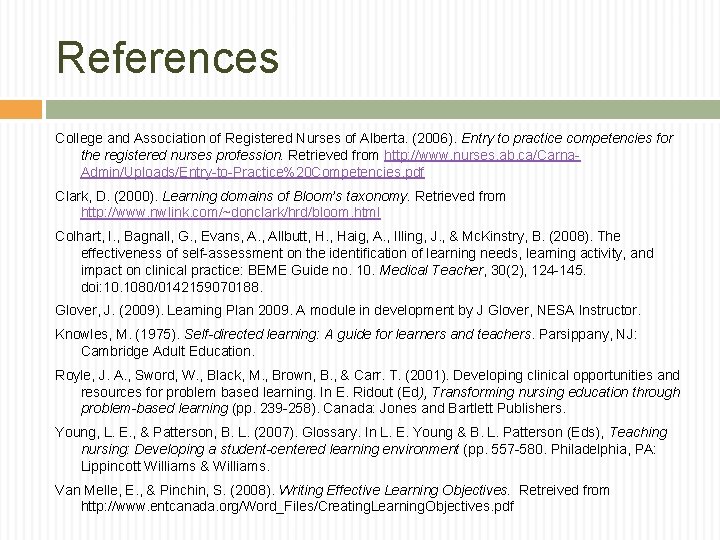 References

College and Association of Registered Nurses of Alberta. (2006). Entry to practice competencies for the registered nurses profession. Retrieved from http://www.nurses.ab.ca/Carna-Admin/Uploads/Entry-to-Practice%20Competencies.pdf

Clark, D. (2000). Learning domains of Bloom's taxonomy. Retrieved from http://www.nwlink.com/~donclark/hrd/bloom.html

Colhart, I., Bagnall, G., Evans, A., Allbutt, H., Haig, A., Illing, J., & McKinstry, B. (2008). The effectiveness of self-assessment on the identification of learning needs, learning activity, and impact on clinical practice: BEME Guide no. 10. Medical Teacher, 30(2), 124-145. doi:10.1080/0142159070188.

Glover, J. (2009). Learning Plan 2009. A module in development by J Glover, NESA Instructor.

Knowles, M. (1975). Self-directed learning: A guide for learners and teachers. Parsippany, NJ: Cambridge Adult Education.

Royle, J. A., Sword, W., Black, M., Brown, B., & Carr. T. (2001). Developing clinical opportunities and resources for problem based learning. In E. Ridout (Ed), Transforming nursing education through problem-based learning (pp. 239-258). Canada: Jones and Bartlett Publishers.

Young, L. E., & Patterson, B. L. (2007). Glossary. In L. E. Young & B. L. Patterson (Eds), Teaching nursing: Developing a student-centered learning environment (pp. 557-580. Philadelphia, PA: Lippincott Williams & Williams.

Van Melle, E., & Pinchin, S. (2008). Writing Effective Learning Objectives. Retreived from http://www.entcanada.org/Word_Files/CreatingLearningObjectives.pdf